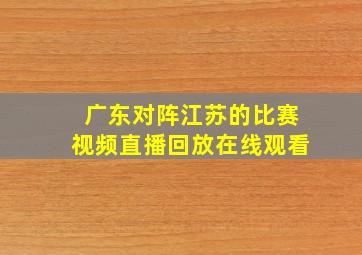 广东对阵江苏的比赛
视频直播回放在线观看